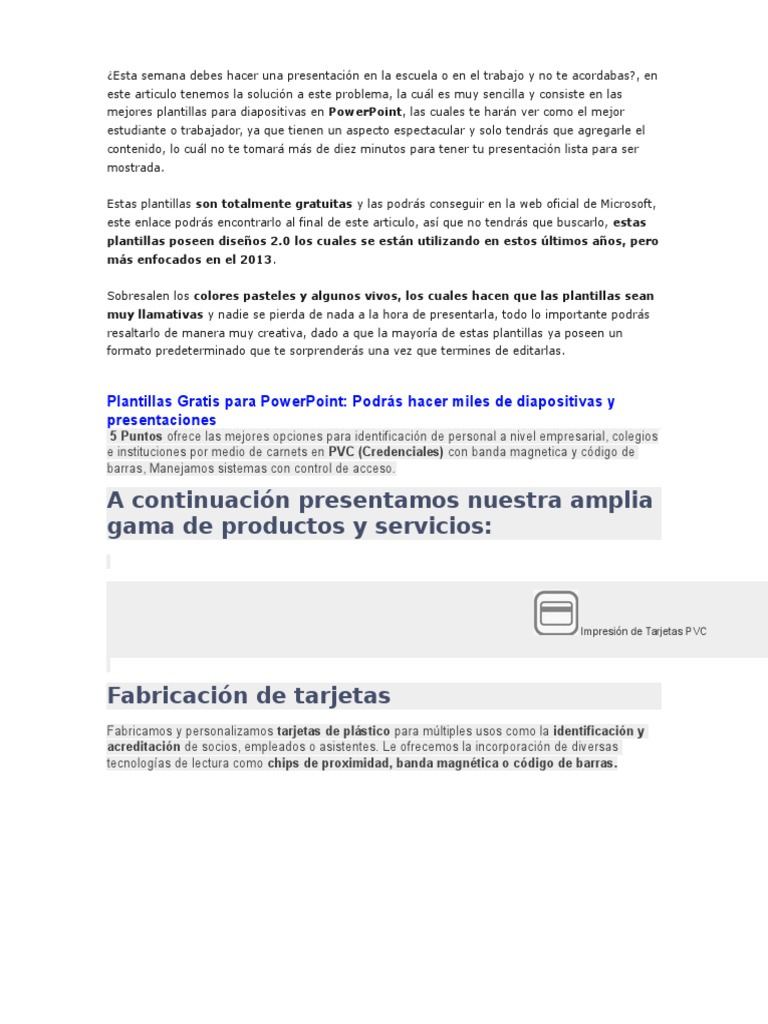 ¿Esta semana debes hacer una presentación en la escuela o en el trabajo y no te acordabas?, en este articulo tenemos la solución a este problema, la cuál es muy sencilla y consiste en las mejores plantillas para diapositivas en PowerPoint, las cuales te harán ver como el mejor estudiante o trabajador, ya que tienen un aspecto espectacular y solo tendrás que agregarle el contenido, lo cuál no te tomará más de diez minutos para tener tu presentación lista para ser mostrada.

Estas plantillas son totalmente gratuitas y las podrás conseguir en la web oficial de Microsoft, este enlace podrás encontrarlo al final de este articulo, así que no tendrás que buscarlo, estas plantillas poseen diseños 2.0 los cuales se están utilizando en estos últimos años, pero más enfocados en el 2013.

Sobresalen los colores pasteles y algunos vivos, los cuales hacen que las plantillas sean muy llamativas y nadie se pierda de nada a la hora de presentarla, todo lo importante podrás resaltarlo de manera muy creativa, dado a que la mayoría de estas plantillas ya poseen un formato predeterminado que te sorprenderás una vez que termines de editarlas.

Plantillas Gratis para PowerPoint: Podrás hacer miles de diapositivas y presentaciones
5 Puntos ofrece las mejores opciones para identificación de personal a nivel empresarial, colegios e instituciones por medio de carnets en PVC (Credenciales) con banda magnetica y código de barras, Manejamos sistemas con control de acceso.

A continuación presentamos nuestra amplia gama de productos y servicios:

Impresión de Tarjetas PVC

Fabricación de tarjetas

Fabricamos y personalizamos tarjetas de plástico para múltiples usos como la identificación y acreditación de socios, empleados o asistentes. Le ofrecemos la incorporación de diversas tecnologías de lectura como chips de proximidad, banda magnética o código de barras.